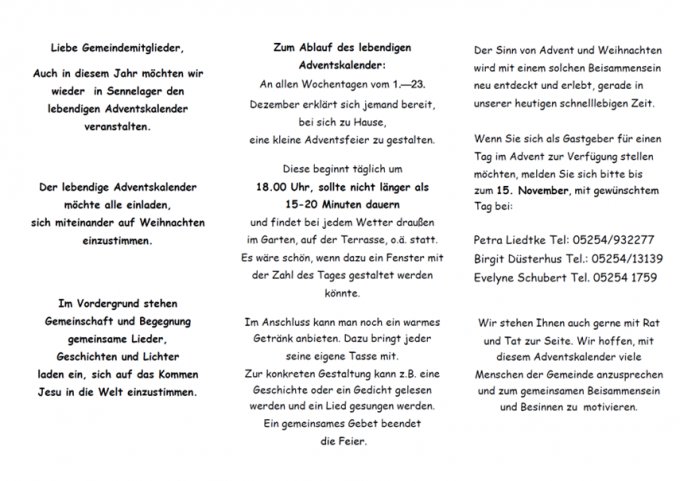 Liebe Gemeindemitglieder,

Auch in diesem Jahr möchten wir wieder in Sennelager den lebendigen Adventskalender veranstalten.

Der lebendige Adventskalender möchte alle einladen, sich miteinander auf Weihnachten einzustimmen.

Im Vordergrund stehen Gemeinschaft und Begegnung gemeinsame Lieder, Geschichten und Lichter laden ein, sich auf das Kommen Jesu in die Welt einzustimmen.

Zum Ablauf des lebendigen Adventskalender:

An allen Wochentagen vom 1.—23. Dezember erklärt sich jemand bereit, bei sich zu Hause, eine kleine Adventsfeier zu gestalten.

Diese beginnt täglich um 18.00 Uhr, sollte nicht länger als 15-20 Minuten dauern und findet bei jedem Wetter draußen im Garten, auf der Terrasse, o.ä. statt. Es wäre schön, wenn dazu ein Fenster mit der Zahl des Tages gestaltet werden könnte.

Im Anschluss kann man noch ein warmes Getränk anbieten. Dazu bringt jeder seine eigene Tasse mit. Zur konkreten Gestaltung kann z.B. eine Geschichte oder ein Gedicht gelesen werden und ein Lied gesungen werden. Ein gemeinsames Gebet beendet die Feier.

Der Sinn von Advent und Weihnachten wird mit einem solchen Beisammensein neu entdeckt und erlebt, gerade in unserer heutigen schnelllebigen Zeit.

Wenn Sie sich als Gastgeber für einen Tag im Advent zur Verfügung stellen möchten, melden Sie sich bitte bis zum 15. November, mit gewünschtem Tag bei:

Petra Liedtke Tel: 05254/932277
Birgit Düsterhus Tel.: 05254/13139
Evelyne Schubert Tel. 05254 1759

Wir stehen Ihnen auch gerne mit Rat und Tat zur Seite. Wir hoffen, mit diesem Adventskalender viele Menschen der Gemeinde anzusprechen und zum gemeinsamen Beisammensein und Besinnen zu motivieren.